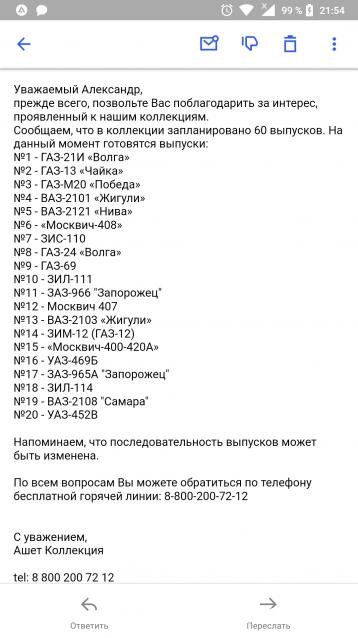 99 % 21:54

Уважаемый Александр,
прежде всего, позвольте Вас поблагодарить за интерес, проявленный к нашим коллекциям.
Сообщаем, что в коллекции запланировано 60 выпусков. На данный момент готовятся выпуски:
№1 - ГАЗ-21И «Волга»
№2 - ГАЗ-13 «Чайка»
№3 - ГАЗ-М20 «Победа»
№4 - ВАЗ-2101 «Жигули»
№5 - ВАЗ-2121 «Нива»
№6 - «Москвич-408»
№7 - ЗИС-110
№8 - ГАЗ-24 «Волга»
№9 - ГАЗ-69
№10 - ЗИЛ-111
№11 - ЗАЗ-966 "Запорожец"
№12 - Москвич 407
№13 - ВАЗ-2103 «Жигули»
№14 - ЗИМ-12 (ГАЗ-12)
№15 - «Москвич-400-420А»
№16 - УАЗ-469Б
№17 - ЗАЗ-965А "Запорожец"
№18 - ЗИЛ-114
№19 - ВАЗ-2108 "Самара"
№20 - УАЗ-452В

Напоминаем, что последовательность выпусков может быть изменена.

По всем вопросам Вы можете обратиться по телефону бесплатной горячей линии: 8-800-200-72-12

С уважением,
Ашет Коллекция

tel: 8 800 200 72 12

Ответить

Переслать